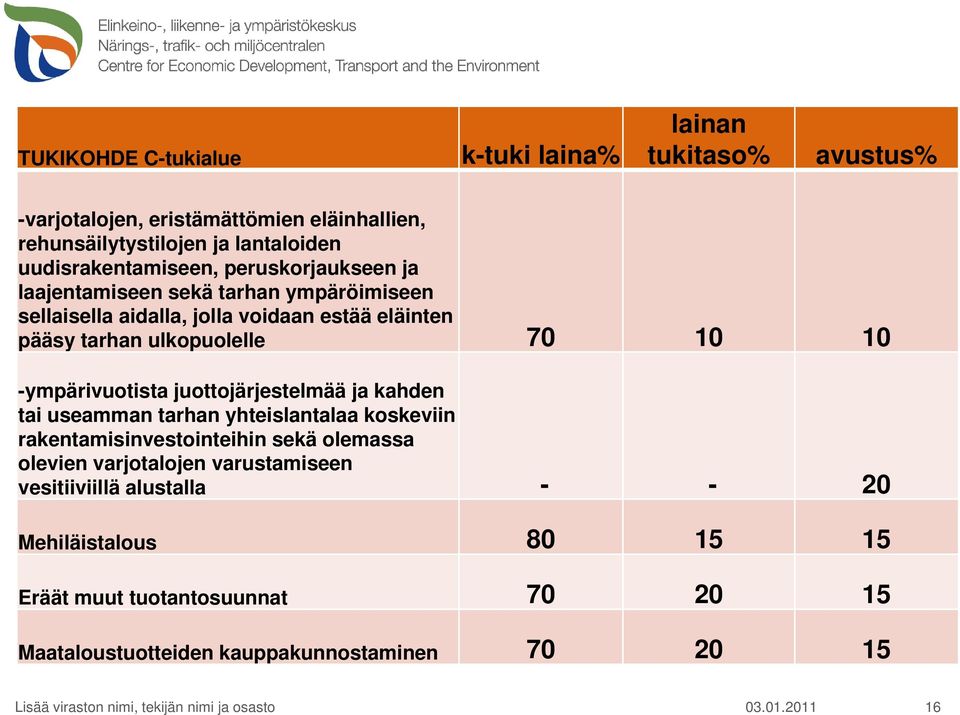 Elinkeino-, liikenne- ja ympäristökeskus
Närings-, trafik- och miljöcentralen
Centre for Economic Development, Transport and the Environment

| TUKIKOHDE C-tukialue | k-tuki laina% | lainan tukitaso% | avustus% |
|---|---|---|---|
| -varjotalojen, eristämättömien eläinhallien, rehunsäilytystilojen ja lantaloiden uudisrakentamiseen, peruskorjaukseen ja laajentamiseen sekä tarhan ympäröimiseen sellaisella aidalla, jolla voidaan estää eläinten pääsy tarhan ulkopuolelle | 70 | 10 | 10 |
| -ympärivuotista juottojärjestelmää ja kahden tai useamman tarhan yhteislantalaa koskeviin rakentamisinvestointeihin sekä olemassa olevien varjotalojen varustamiseen vesitiiviillä alustalla | - | - | 20 |
| Mehiläistalous | 80 | 15 | 15 |
| Eräät muut tuotantosuunnat | 70 | 20 | 15 |
| Maataloustuotteiden kauppakunnostaminen | 70 | 20 | 15 |

Lisää viraston nimi, tekijän nimi ja osasto 03.01.2011 16